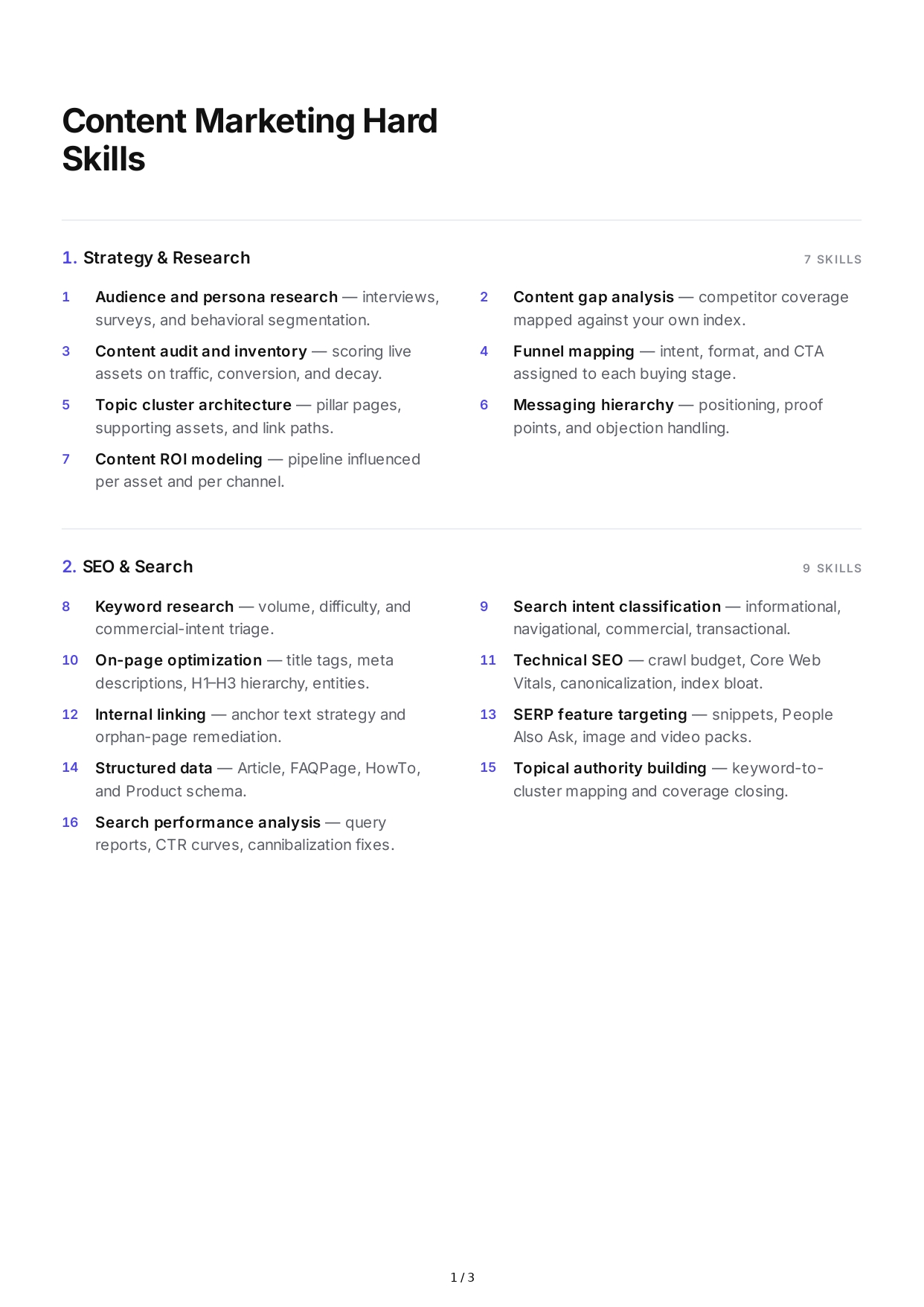 Content Marketing Hard Skills

1. Strategy & Research

7 SKILLS

1 Audience and persona research — interviews, surveys, and behavioral segmentation.

2 Content gap analysis — competitor coverage mapped against your own index.

3 Content audit and inventory — scoring live assets on traffic, conversion, and decay.

4 Funnel mapping — intent, format, and CTA assigned to each buying stage.

5 Topic cluster architecture — pillar pages, supporting assets, and link paths.

6 Messaging hierarchy — positioning, proof points, and objection handling.

7 Content ROI modeling — pipeline influenced per asset and per channel.

2. SEO & Search

9 SKILLS

8 Keyword research — volume, difficulty, and commercial-intent triage.

9 Search intent classification — informational, navigational, commercial, transactional.

10 On-page optimization — title tags, meta descriptions, H1–H3 hierarchy, entities.

11 Technical SEO — crawl budget, Core Web Vitals, canonicalization, index bloat.

12 Internal linking — anchor text strategy and orphan-page remediation.

13 SERP feature targeting — snippets, People Also Ask, image and video packs.

14 Structured data — Article, FAQPage, HowTo, and Product schema.

15 Topical authority building — keyword-to-cluster mapping and coverage closing.

16 Search performance analysis — query reports, CTR curves, cannibalization fixes.

1 / 3